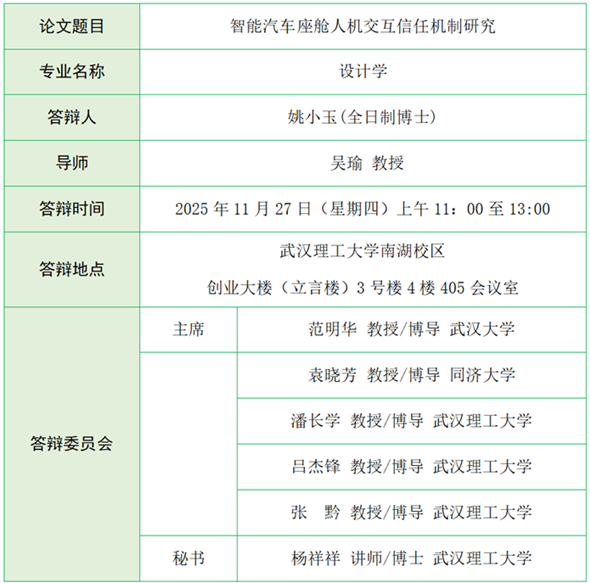 | 论文题目 | 智能汽车座舱人机交互信任机制研究 | |
|---|---|---|
| 专业名称 | 设计学 | |
| 答辩人 | 姚小玉(全日制博士) | |
| 导师 | 吴瑜 教授 | |
| 答辩时间 | 2025 年 11 月 27 日（星期四）上午 11：00 至 13:00 | |
| 答辩地点 | 武汉理工大学南湖校区 创业大楼（立言楼）3 号楼 4 楼 405 会议室 | |
| 答辩委员会 | 主席 | 范明华 教授/博导 武汉大学 |
| | | 袁晓芳 教授/博导 同济大学 |
| | | 潘长学 教授/博导 武汉理工大学 |
| | | 吕杰锋 教授/博导 武汉理工大学 |
| | | 张 黔 教授/博导 武汉理工大学 |
| | 秘书 | 杨祥祥 讲师/博士 武汉理工大学 |